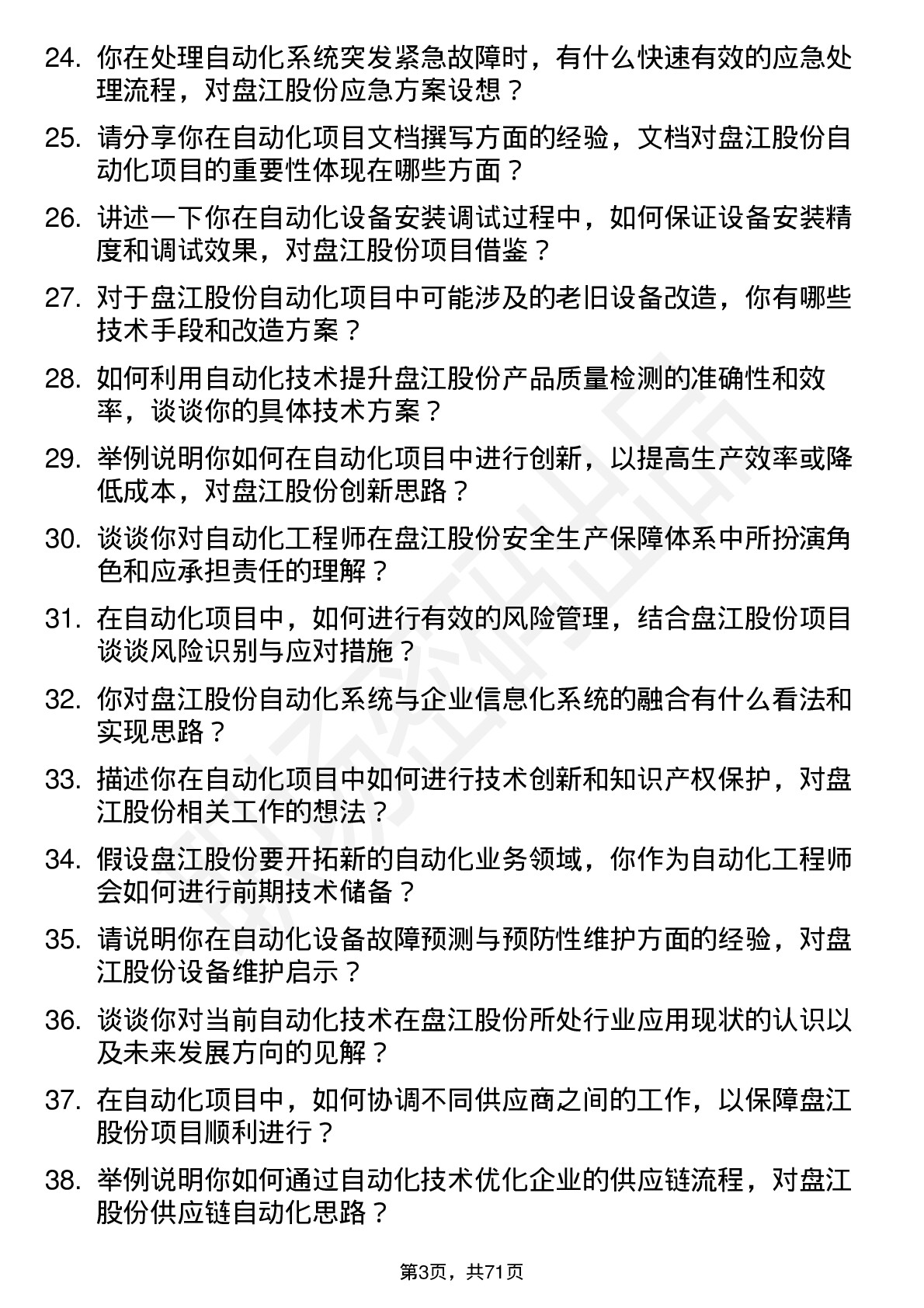 24. 你在处理自动化系统突发紧急故障时，有什么快速有效的应急处理流程，对盘江股份应急方案设想？

25. 请分享你在自动化项目文档撰写方面的经验，文档对盘江股份自动化项目的重要性体现在哪些方面？

26. 讲述一下你在自动化设备安装调试过程中，如何保证设备安装精度和调试效果，对盘江股份项目借鉴？

27. 对于盘江股份自动化项目中可能涉及的老旧设备改造，你有哪些技术手段和改造方案？

28. 如何利用自动化技术提升盘江股份产品质量检测的准确性和效率，谈谈你的具体技术方案？

29. 举例说明你如何在自动化项目中进行创新，以提高生产效率或降低成本，对盘江股份创新思路？

30. 谈谈你对自动化工程师在盘江股份安全生产保障体系中所扮演角色和应承担责任的理解？

31. 在自动化项目中，如何进行有效的风险管理，结合盘江股份项目谈谈风险识别与应对措施？

32. 你对盘江股份自动化系统与企业信息化系统的融合有什么看法和实现思路？

33. 描述你在自动化项目中如何进行技术创新和知识产权保护，对盘江股份相关工作的想法？

34. 假设盘江股份要开拓新的自动化业务领域，你作为自动化工程师会如何进行前期技术储备？

35. 请说明你在自动化设备故障预测与预防性维护方面的经验，对盘江股份设备维护启示？

36. 谈谈你对当前自动化技术在盘江股份所处行业应用现状的认识以及未来发展方向的见解？

37. 在自动化项目中，如何协调不同供应商之间的工作，以保障盘江股份项目顺利进行？

38. 举例说明你如何通过自动化技术优化企业的供应链流程，对盘江股份供应链自动化思路？

第3页，共71页